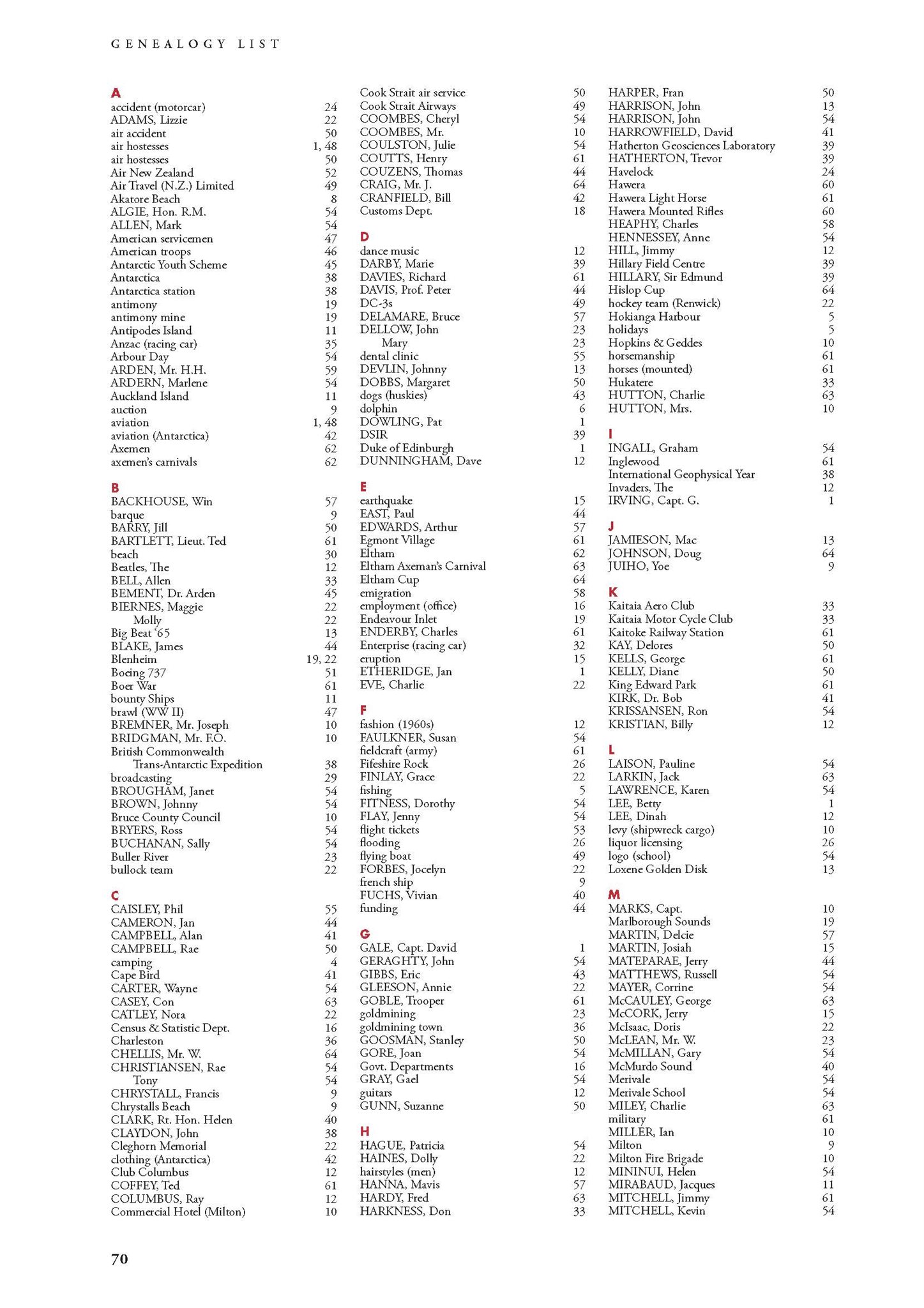 GENEALOGY LIST

A
accident (motorcar) 24
ADAMS, Lizzie 22
air accident 50
air hostesses 1, 48
air hostesses 50
Air New Zealand 52
Air Travel (N.Z.) Limited 49
Akatore Beach 8
ALGIE, Hon. R.M. 54
ALLEN, Mark 54
American servicemen 47
American troops 46
Antarctic Youth Scheme 45
Antarctica 38
Antarctica station 38
antimony 19
antimony mine 19
Antipodes Island 11
Anzac (racing car) 35
Arbour Day 54
ARDEN, Mr. H.H. 59
ARDERN, Marlene 54
Auckland Island 11
auction 9
aviation 1, 48
aviation (Antarctica) 42
Axemen 62
axemen's carnivals 62

B
BACKHOUSE, Win 57
barque 9
BARRY, Jill 50
BARTLETT, Lieut. Ted 61
beach 30
Beatles, The 12
BELL, Allen 33
BEMENT, Dr. Arden 45
BIERNES, Maggie 22
Molly 22
Big Beat '65 13
BLAKE, James 44
Blenheim 19, 22
Boeing 737 51
Boer War 61
bounty Ships 11
brawl (WW II) 47
BREMNER, Mr. Joseph 10
BRIDGMAN, Mr. F.O. 10
British Commonwealth Trans-Antarctic Expedition 38
broadcasting 29
BROUGHAM, Janet 54
BROWN, Johnny 54
Bruce County Council 10
BRYERS, Ross 54
BUCHANAN, Sally 54
Buller River 23
bullock team 22

C
CAISLEY, Phil 55
CAMERON, Jan 44
CAMPBELL, Alan 41
CAMPBELL, Rae 50
camping 4
Cape Bird 41
CARTER, Wayne 54
CASEY, Con 63
CATLEY, Nora 22
Census & Statistic Dept. 16
Charleston 36
CHELLIS, Mr. W. 64
CHRISTIANSEN, Rae 54
Tony 54
CHRYSTALL, Francis 9
Chrystalls Beach 9
CLARK, Rt. Hon. Helen 40
CLAYDON, John 38
Cleghorn Memorial 22
clothing (Antarctica) 42
Club Columbus 12
COFFEY, Ted 61
COLUMBUS, Ray 12
Commercial Hotel (Milton) 10

Cook Strait air service 50
Cook Strait Airways 49
COOMBES, Cheryl 54
COOMBES, Mr. 10
COULSTON, Julie 54
COUTTS, Henry 61
COUZENS, Thomas 44
CRAIG, Mr. J. 64
CRANFIELD, Bill 42
Customs Dept. 18

D
dance music 12
DARBY, Marie 39
DAVIES, Richard 61
DAVIS, Prof. Peter 44
DC-3s 49
DELAMARE, Bruce 57
DELLOW, John 23
Mary 23
dental clinic 55
DEVLIN, Johnny 13
DOBBS, Margaret 50
dogs (huskies) 43
dolphin 6
DOWLING, Pat 1
DSIR 39
Duke of Edinburgh 1
DUNNINGHAM, Dave 12

E
earthquake 15
EAST, Paul 44
EDWARDS, Arthur 57
Egmont Village 61
Eltham 62
Eltham Axeman's Carnival 63
Eltham Cup 64
emigration 58
employment (office) 16
Endeavour Inlet 19
ENDERBY, Charles 61
Enterprise (racing car) 32
eruption 15
ETHERIDGE, Jan 1
EVE, Charlie 22

F
fashion (1960s) 12
FAULKNER, Susan 54
fieldcraft (army) 61
Fifeshire Rock 26
FINLAY, Grace 22
fishing 5
FITNESS, Dorothy 54
FLAY, Jenny 54
flight tickets 53
flooding 26
flying boat 49
FORBES, Jocelyn 22
french ship 9
FUCHS, Vivian 40
funding 44

G
GALE, Capt. David 1
GERAGHTY, John 54
GIBBS, Eric 43
GLEESON, Annie 22
GOBLE, Trooper 61
goldmining 23
goldmining town 36
GOOSMAN, Stanley 50
GORE, Joan 54
Govt. Departments 16
GRAY, Gael 54
guitars 12
GUNN, Suzanne 50

H
HAGUE, Patricia 54
HAINES, Dolly 22
hairstyles (men) 12
HANNA, Mavis 57
HARDY, Fred 63
HARKNESS, Don 33

HARPER, Fran 50
HARRISON, John 13
HARRISON, John 54
HARROWFIELD, David 41
Hatherton Geosciences Laboratory 39
HATHERTON, Trevor 39
Havelock 24
Hawera 60
Hawera Light Horse 61
Hawera Mounted Rifles 60
HEAPHY, Charles 58
HENNESSEY, Anne 54
HILL, Jimmy 12
Hillary Field Centre 39
HILLARY, Sir Edmund 39
Hislop Cup 64
hockey team (Renwick) 22
Hokianga Harbour 5
holidays 5
Hopkins & Geddes 10
horsemanship 61
horses (mounted) 61
Hukatere 33
HUTTON, Charlie 63
HUTTON, Mrs. 10

I
INGALL, Graham 54
Inglewood 61
International Geophysical Year 38
Invaders, The 12
IRVING, Capt. G. 1

J
JAMIESON, Mac 13
JOHNSON, Doug 64
JUIHO, Yoe 9

K
Kaitaia Aero Club 33
Kaitaia Motor Cycle Club 33
Kaitoke Railway Station 61
KAY, Delores 50
KELLS, George 61
KELLY, Diane 50
King Edward Park 61
KIRK, Dr. Bob 41
KRISSANSEN, Ron 54
KRISTIAN, Billy 12

L
LAISON, Pauline 54
LARKIN, Jack 63
LAWRENCE, Karen 54
LEE, Betty 1
LEE, Dinah 12
levy (shipwreck cargo) 10
liquor licensing 26
logo (school) 54
Loxene Golden Disk 13

M
MARKS, Capt. 10
Marlborough Sounds 19
MARTIN, Delcie 57
MARTIN, Josiah 15
MATEPARAE, Jerry 44
MATTHEWS, Russell 54
MAYER, Corrine 54
McCAULEY, George 63
McCORK, Jerry 15
McIsaac, Doris 22
McLEAN, Mr. W. 23
McMILLAN, Gary 54
McMurdo Sound 40
Merivale 54
Merivale School 54
MILEY, Charlie 63
military 61
MILLER, Ian 10
Milton 9
Milton Fire Brigade 10
MININUI, Helen 54
MIRABAUD, Jacques 11
MITCHELL, Jimmy 61
MITCHELL, Kevin 54

70